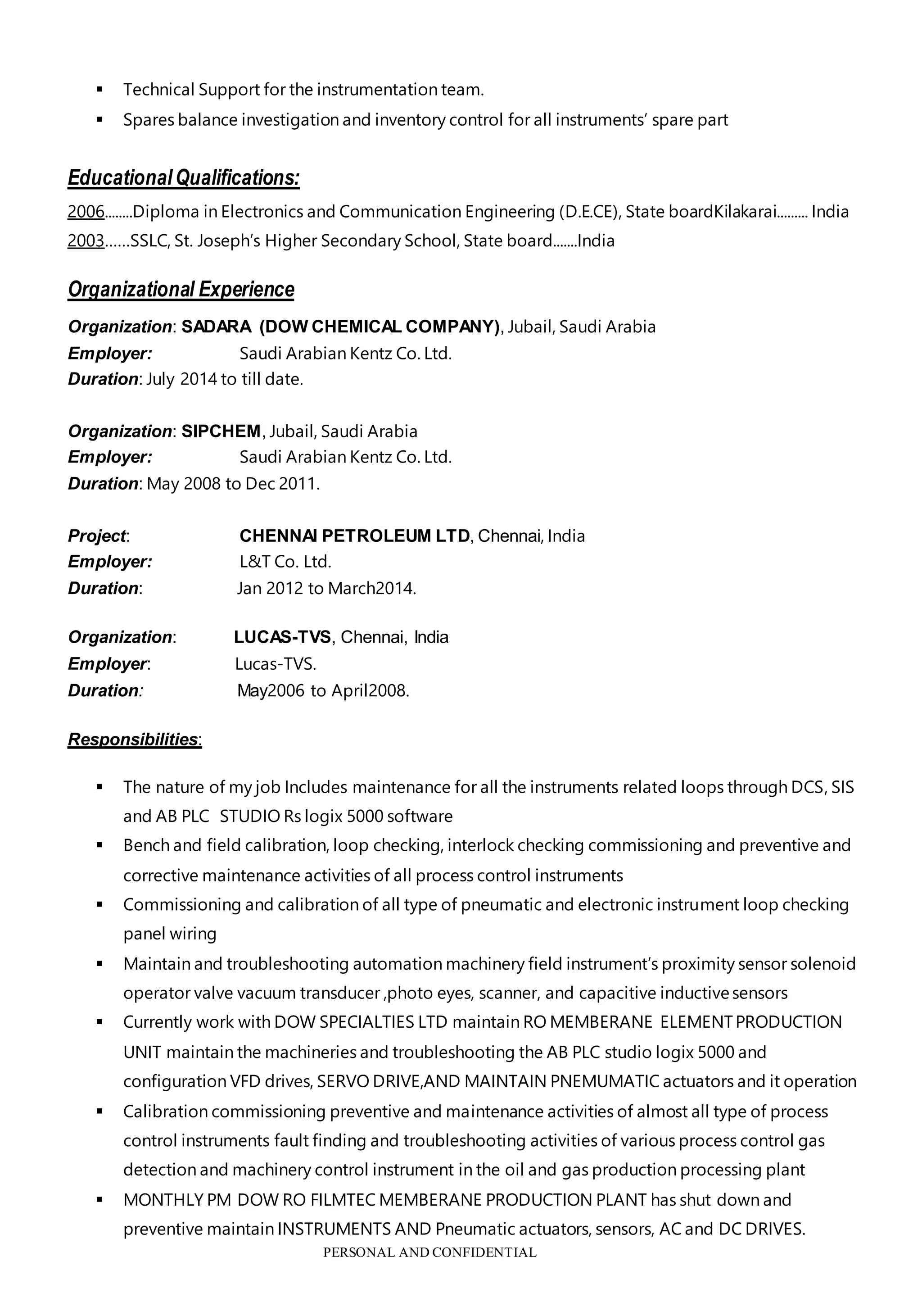 ▪ Technical Support for the instrumentation team.
▪ Spares balance investigation and inventory control for all instruments' spare part

Educational Qualifications:

2006........Diploma in Electronics and Communication Engineering (D.E.CE), State boardKilakarai......... India
2003……SSLC, St. Joseph's Higher Secondary School, State board.......India

Organizational Experience

Organization: SADARA (DOW CHEMICAL COMPANY), Jubail, Saudi Arabia
Employer: Saudi Arabian Kentz Co. Ltd.
Duration: July 2014 to till date.

Organization: SIPCHEM, Jubail, Saudi Arabia
Employer: Saudi Arabian Kentz Co. Ltd.
Duration: May 2008 to Dec 2011.

Project: CHENNAI PETROLEUM LTD, Chennai, India
Employer: L&T Co. Ltd.
Duration: Jan 2012 to March2014.

Organization: LUCAS-TVS, Chennai, India
Employer: Lucas-TVS.
Duration: May2006 to April2008.

Responsibilities:

▪ The nature of my job Includes maintenance for all the instruments related loops through DCS, SIS and AB PLC STUDIO Rs logix 5000 software
▪ Bench and field calibration, loop checking, interlock checking commissioning and preventive and corrective maintenance activities of all process control instruments
▪ Commissioning and calibration of all type of pneumatic and electronic instrument loop checking panel wiring
▪ Maintain and troubleshooting automation machinery field instrument's proximity sensor solenoid operator valve vacuum transducer ,photo eyes, scanner, and capacitive inductive sensors
▪ Currently work with DOW SPECIALTIES LTD maintain RO MEMBERANE ELEMENT PRODUCTION UNIT maintain the machineries and troubleshooting the AB PLC studio logix 5000 and configuration VFD drives, SERVO DRIVE,AND MAINTAIN PNEMUMATIC actuators and it operation
▪ Calibration commissioning preventive and maintenance activities of almost all type of process control instruments fault finding and troubleshooting activities of various process control gas detection and machinery control instrument in the oil and gas production processing plant
▪ MONTHLY PM DOW RO FILMTEC MEMBERANE PRODUCTION PLANT has shut down and preventive maintain INSTRUMENTS AND Pneumatic actuators, sensors, AC and DC DRIVES.

PERSONAL AND CONFIDENTIAL